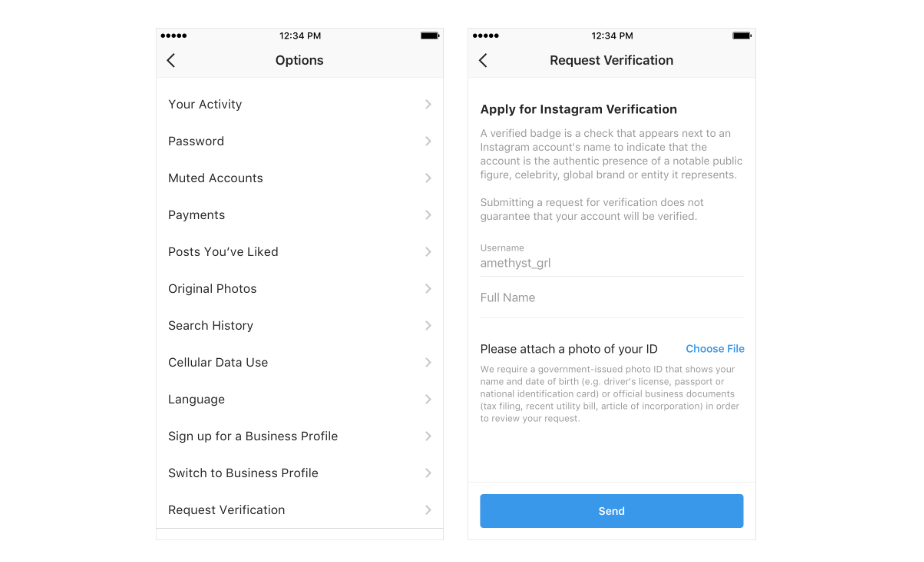 12:34 PM

Options

Your Activity

Password

Muted Accounts

Payments

Posts You've Liked

Original Photos

Search History

Cellular Data Use

Language

Sign up for a Business Profile

Switch to Business Profile

Request Verification

12:34 PM

Request Verification

Apply for Instagram Verification

A verified badge is a check that appears next to an Instagram account's name to indicate that the account is the authentic presence of a notable public figure, celebrity, global brand or entity it represents.

Submitting a request for verification does not guarantee that your account will be verified.

Username

amethyst_grl

Full Name

Please attach a photo of your ID

Choose File

We require a government-issued photo ID that shows your name and date of birth (e.g. driver's license, passport or national identification card) or official business documents (tax filing, recent utility bill, article of incorporation) in order to review your request.

Send